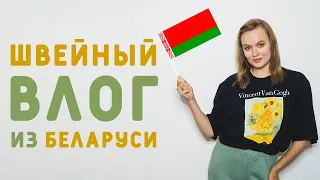 ШВЕЙНЫЙ
ВЛОГ
ИЗ БЕЛАРУСИ

Vincent Van Gogh